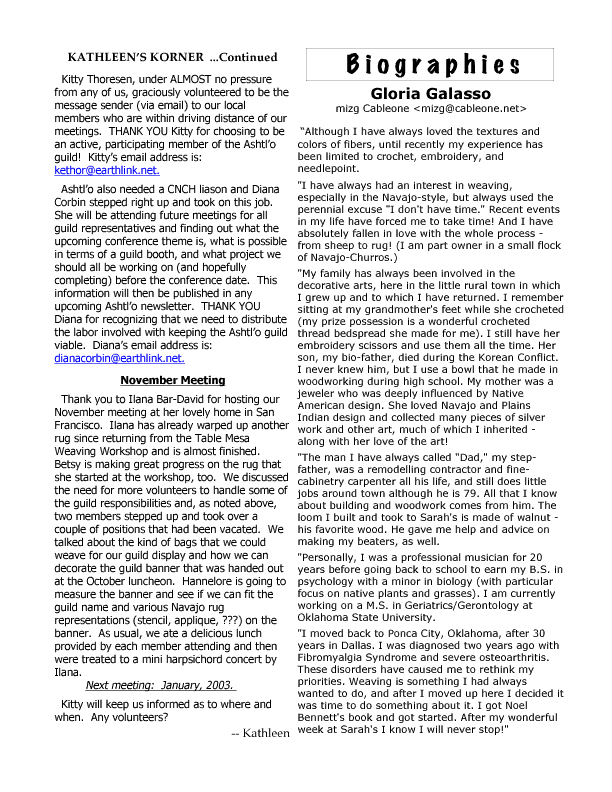 KATHLEEN'S KORNER ...Continued

Kitty Thoresen, under ALMOST no pressure from any of us, graciously volunteered to be the message sender (via email) to our local members who are within driving distance of our meetings. THANK YOU Kitty for choosing to be an active, participating member of the Ashtl'o guild! Kitty's email address is: kethor@earthlink.net.

Ashtl'o also needed a CNCH liason and Diana Corbin stepped right up and took on this job. She will be attending future meetings for all guild representatives and finding out what the upcoming conference theme is, what is possible in terms of a guild booth, and what project we should all be working on (and hopefully completing) before the conference date. This information will then be published in any upcoming Ashtl'o newsletter. THANK YOU Diana for recognizing that we need to distribute the labor involved with keeping the Ashtl'o guild viable. Diana's email address is: dianacorbin@earthlink.net.

November Meeting

Thank you to Ilana Bar-David for hosting our November meeting at her lovely home in San Francisco. Ilana has already warped up another rug since returning from the Table Mesa Weaving Workshop and is almost finished. Betsy is making great progress on the rug that she started at the workshop, too. We discussed the need for more volunteers to handle some of the guild responsibilities and, as noted above, two members stepped up and took over a couple of positions that had been vacated. We talked about the kind of bags that we could weave for our guild display and how we can decorate the guild banner that was handed out at the October luncheon. Hannelore is going to measure the banner and see if we can fit the guild name and various Navajo rug representations (stencil, applique, ???) on the banner. As usual, we ate a delicious lunch provided by each member attending and then were treated to a mini harpsichord concert by Ilana.

Next meeting: January, 2003.

Kitty will keep us informed as to where and when. Any volunteers?

-- Kathleen

Biographies

Gloria Galasso

mizg Cableone <mizg@cableone.net>

"Although I have always loved the textures and colors of fibers, until recently my experience has been limited to crochet, embroidery, and needlepoint.

"I have always had an interest in weaving, especially in the Navajo-style, but always used the perennial excuse "I don't have time." Recent events in my life have forced me to take time! And I have absolutely fallen in love with the whole process - from sheep to rug! (I am part owner in a small flock of Navajo-Churros.)

"My family has always been involved in the decorative arts, here in the little rural town in which I grew up and to which I have returned. I remember sitting at my grandmother's feet while she crocheted (my prize possession is a wonderful crocheted thread bedspread she made for me). I still have her embroidery scissors and use them all the time. Her son, my bio-father, died during the Korean Conflict. I never knew him, but I use a bowl that he made in woodworking during high school. My mother was a jeweler who was deeply influenced by Native American design. She loved Navajo and Plains Indian design and collected many pieces of silver work and other art, much of which I inherited - along with her love of the art!

"The man I have always called "Dad," my step-father, was a remodelling contractor and fine-cabinetry carpenter all his life, and still does little jobs around town although he is 79. All that I know about building and woodwork comes from him. The loom I built and took to Sarah's is made of walnut - his favorite wood. He gave me help and advice on making my beaters, as well.

"Personally, I was a professional musician for 20 years before going back to school to earn my B.S. in psychology with a minor in biology (with particular focus on native plants and grasses). I am currently working on a M.S. in Geriatrics/Gerontology at Oklahoma State University.

"I moved back to Ponca City, Oklahoma, after 30 years in Dallas. I was diagnosed two years ago with Fibromyalgia Syndrome and severe osteoarthritis. These disorders have caused me to rethink my priorities. Weaving is something I had always wanted to do, and after I moved up here I decided it was time to do something about it. I got Noel Bennett's book and got started. After my wonderful week at Sarah's I know I will never stop!"